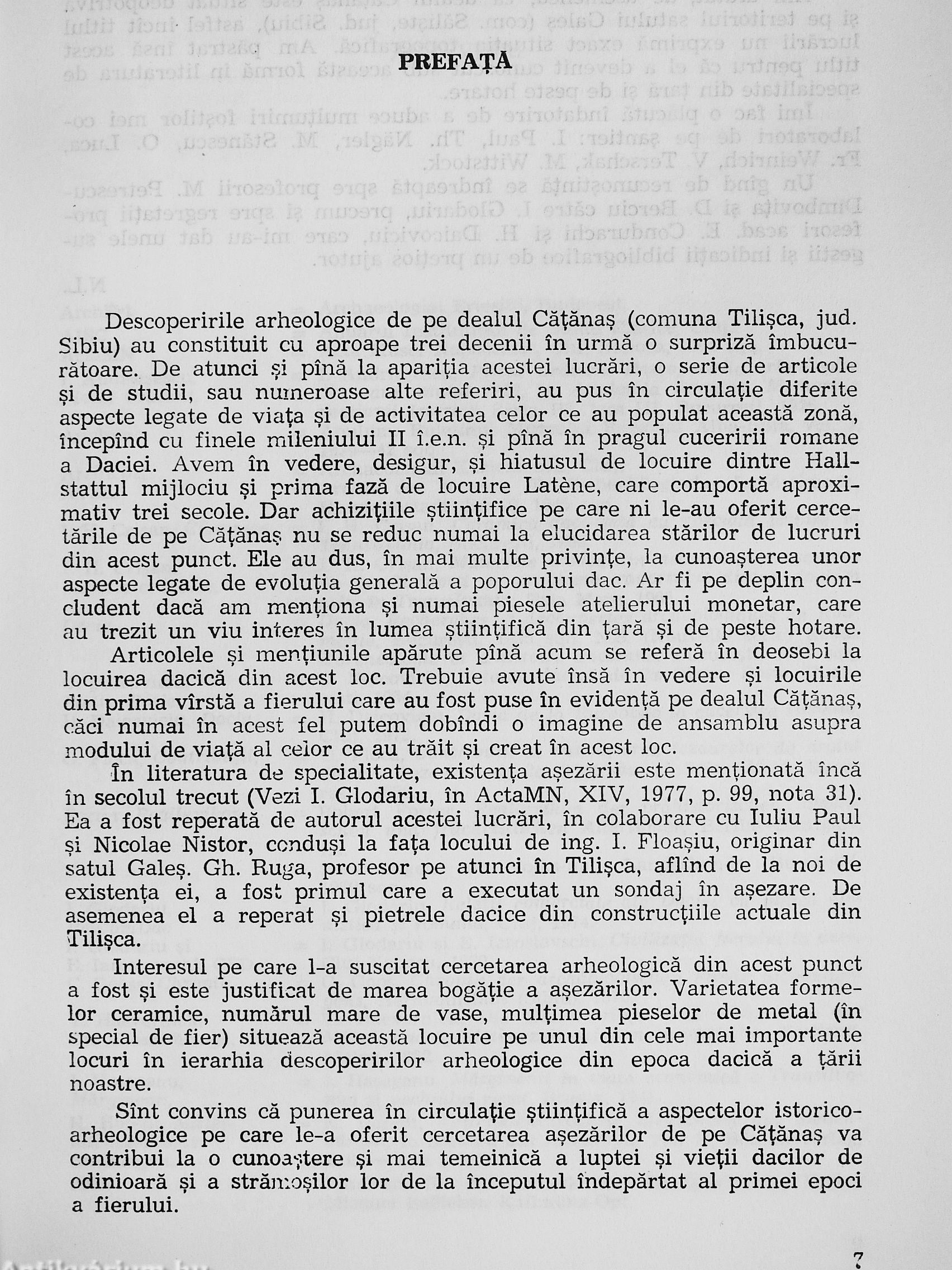 PREFAȚĂ

Descoperirile arheologice de pe dealul Cățănaș (comuna Tilișca, jud. Sibiu) au constituit cu aproape trei decenii în urmă o surpriză îmbucurătoare. De atunci și pînă la apariția acestei lucrări, o serie de articole și de studii, sau numeroase alte referiri, au pus în circulație diferite aspecte legate de viața și de activitatea celor ce au populat această zonă, începînd cu finele mileniului II î.e.n. și pînă în pragul cuceririi romane a Daciei. Avem în vedere, desigur, și hiatusul de locuire dintre Hallstattul mijlociu și prima fază de locuire Latène, care comportă aproximativ trei secole. Dar achizițiile științifice pe care ni le-au oferit cercetările de pe Cățănaș nu se reduc numai la elucidarea stărilor de lucruri din acest punct. Ele au dus, în mai multe privințe, la cunoașterea unor aspecte legate de evoluția generală a poporului dac. Ar fi pe deplin concludent dacă am menționa și numai piesele atelierului monetar, care au trezit un viu interes în lumea științifică din țară și de peste hotare.

Articolele și mențiunile apărute pînă acum se referă în deosebi la locuirea dacică din acest loc. Trebuie avute însă în vedere și locuirile din prima vîrstă a fierului care au fost puse în evidență pe dealul Cățănaș, căci numai în acest fel putem dobîndi o imagine de ansamblu asupra modului de viață al celor ce au trăit și creat în acest loc.

În literatura de specialitate, existența așezării este menționată încă în secolul trecut (Vezi I. Glodariu, în ActaMN, XIV, 1977, p. 99, nota 31). Ea a fost reperată de autorul acestei lucrări, în colaborare cu Iuliu Paul și Nicolae Nistor, conduși la fața locului de ing. I. Floașiu, originar din satul Galeș. Gh. Ruga, profesor pe atunci în Tilișca, aflînd de la noi de existența ei, a fost primul care a executat un sondaj în așezare. De asemenea el a reperat și pietrele dacice din construcțiile actuale din Tilișca.

Interesul pe care l-a suscitat cercetarea arheologică din acest punct a fost și este justificat de marea bogăție a așezărilor. Varietatea formelor ceramice, numărul mare de vase, mulțimea pieselor de metal (în special de fier) situează această locuire pe unul din cele mai importante locuri în ierarhia descoperirilor arheologice din epoca dacică a țării noastre.

Sînt convins că punerea în circulație științifică a aspectelor istorico-arheologice pe care le-a oferit cercetarea așezărilor de pe Cățănaș va contribui la o cunoaștere și mai temeinică a luptei și vieții dacilor de odinioară și a strămoșilor lor de la începutul îndepărtat al primei epoci a fierului.

7